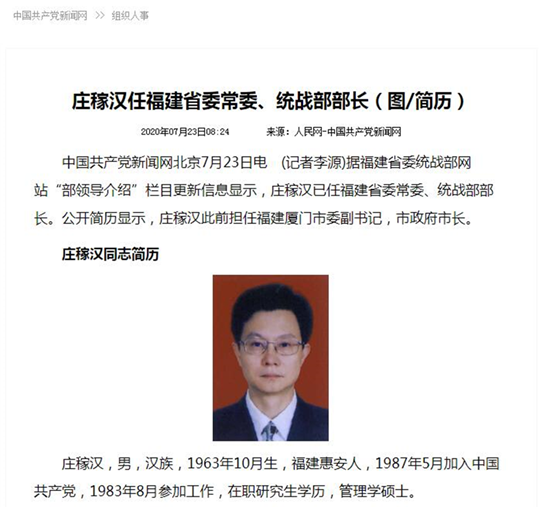 中国共产党新闻网 >> 组织人事

庄稼汉任福建省委常委、统战部部长（图/简历）

2020年07月23日08:24 来源：人民网-中国共产党新闻网

中国共产党新闻网北京7月23日电 (记者李源)据福建省委统战部网站“部领导介绍”栏目更新信息显示，庄稼汉已任福建省委常委、统战部部长。公开简历显示，庄稼汉此前担任福建厦门市委副书记，市政府市长。

庄稼汉同志简历

庄稼汉，男，汉族，1963年10月生，福建惠安人，1987年5月加入中国共产党，1983年8月参加工作，在职研究生学历，管理学硕士。